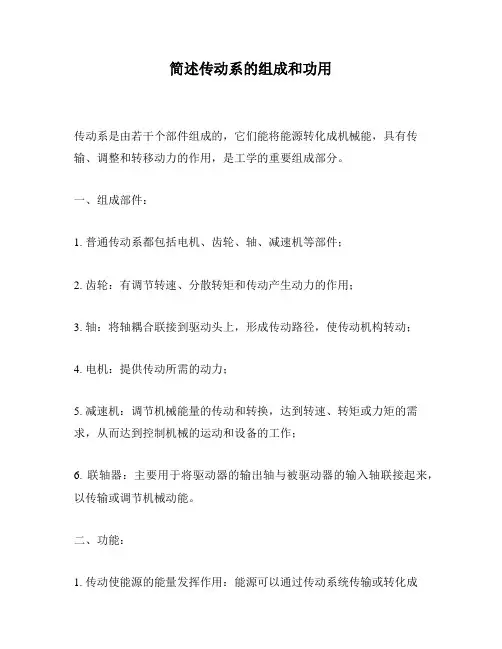 简述传动系的组成和功用

传动系是由若干个部件组成的，它们能将能源转化成机械能，具有传输、调整和转移动力的作用，是工学的重要组成部分。

一、组成部件：

1. 普通传动系都包括电机、齿轮、轴、减速机等部件；

2. 齿轮：有调节转速、分散转矩和传动产生动力的作用；

3. 轴：将轴耦合联接到驱动头上，形成传动路径，使传动机构转动；

4. 电机：提供传动所需的动力；

5. 减速机：调节机械能量的传动和转换，达到转速、转矩或力矩的需求，从而达到控制机械的运动和设备的工作；

6. 联轴器：主要用于将驱动器的输出轴与被驱动器的输入轴联接起来，以传输或调节机械动能。

二、功能：

1. 传动使能源的能量发挥作用：能源可以通过传动系统传输或转化成